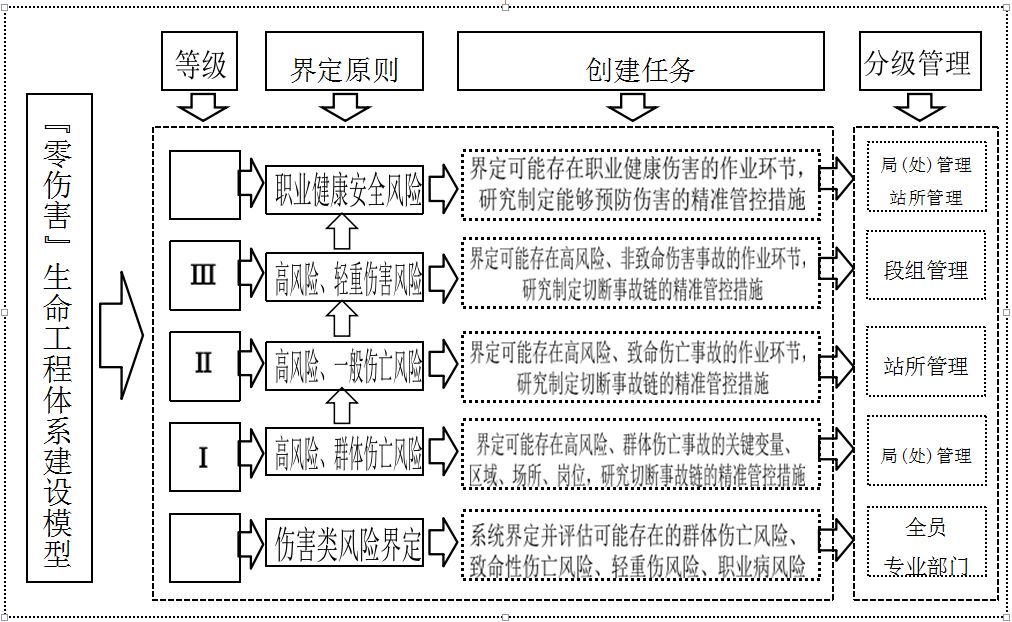 『零伤害』生命工程体系建设模型

等级

界定原则

创建任务

分级管理

职业健康安全风险

界定可能存在职业健康伤害的作业环节，研究制定能够预防伤害的精准管控措施

局（处）管理
站所管理

Ⅲ

高风险、轻重伤害风险

界定可能存在高风险、非致命伤害事故的作业环节，研究制定切断事故链的精准管控措施

段组管理

Ⅱ

高风险、一般伤亡风险

界定可能存在高风险、致命伤亡事故的作业环节，研究制定切断事故链的精准管控措施

站所管理

Ⅰ

高风险、群体伤亡风险

界定可能存在高风险、群体伤亡事故的关键变量、区域、场所、岗位，研究切断事故链的精准管控措施

局（处）管理

伤害类风险界定

系统界定并评估可能存在的群体伤亡风险、致命性伤亡风险、轻重伤风险、职业病风险

全员
专业部门